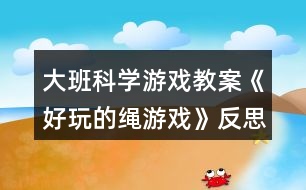 大班科学游戏教案《好玩的绳游戏》反思